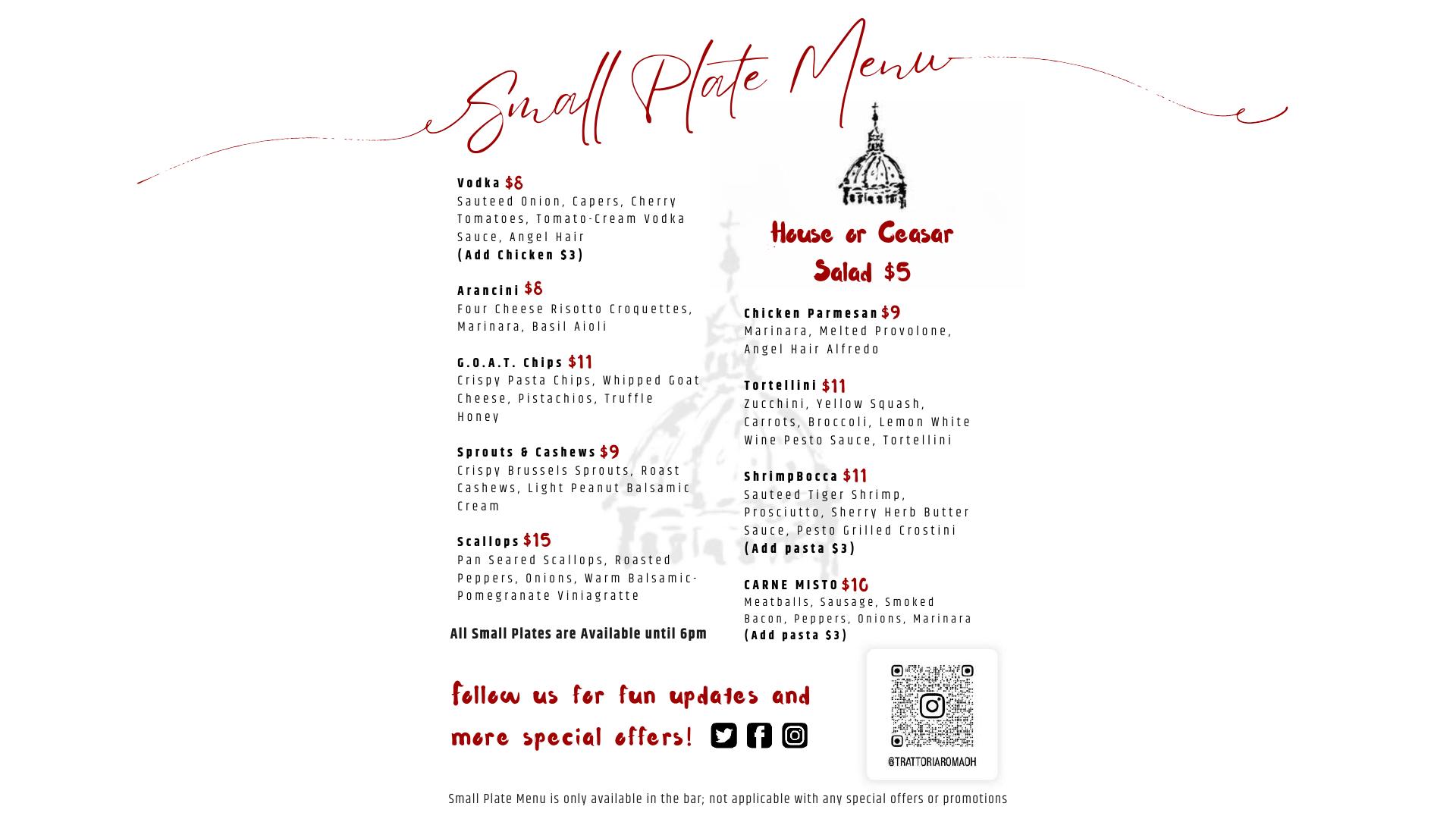 Small Plate Menu

Vodka $8
Sauteed Onion, Capers, Cherry Tomatoes, Tomato-Cream Vodka Sauce, Angel Hair
(Add Chicken $3)

Arancini $8
Four Cheese Risotto Croquettes, Marinara, Basil Aioli

G.O.A.T. Chips $11
Crispy Pasta Chips, Whipped Goat Cheese, Pistachios, Truffle Honey

Sprouts & Cashews $9
Crispy Brussels Sprouts, Roast Cashews, Light Peanut Balsamic Cream

Scallops $15
Pan Seared Scallops, Roasted Peppers, Onions, Warm Balsamic-Pomegranate Viniagratte

All Small Plates are Available until 6pm

House or Ceasar Salad $5

Chicken Parmesan $9
Marinara, Melted Provolone, Angel Hair Alfredo

Tortellini $11
Zucchini, Yellow Squash, Carrots, Broccoli, Lemon White Wine Pesto Sauce, Tortellini

ShrimpBocca $11
Sauteed Tiger Shrimp, Prosciutto, Sherry Herb Butter Sauce, Pesto Grilled Crostini
(Add pasta $3)

CARNE MISTO $10
Meatballs, Sausage, Smoked Bacon, Peppers, Onions, Marinara
(Add pasta $3)

follow us for fun updates and more special offers!

@TRATTORIAROMAOH

Small Plate Menu is only available in the bar; not applicable with any special offers or promotions